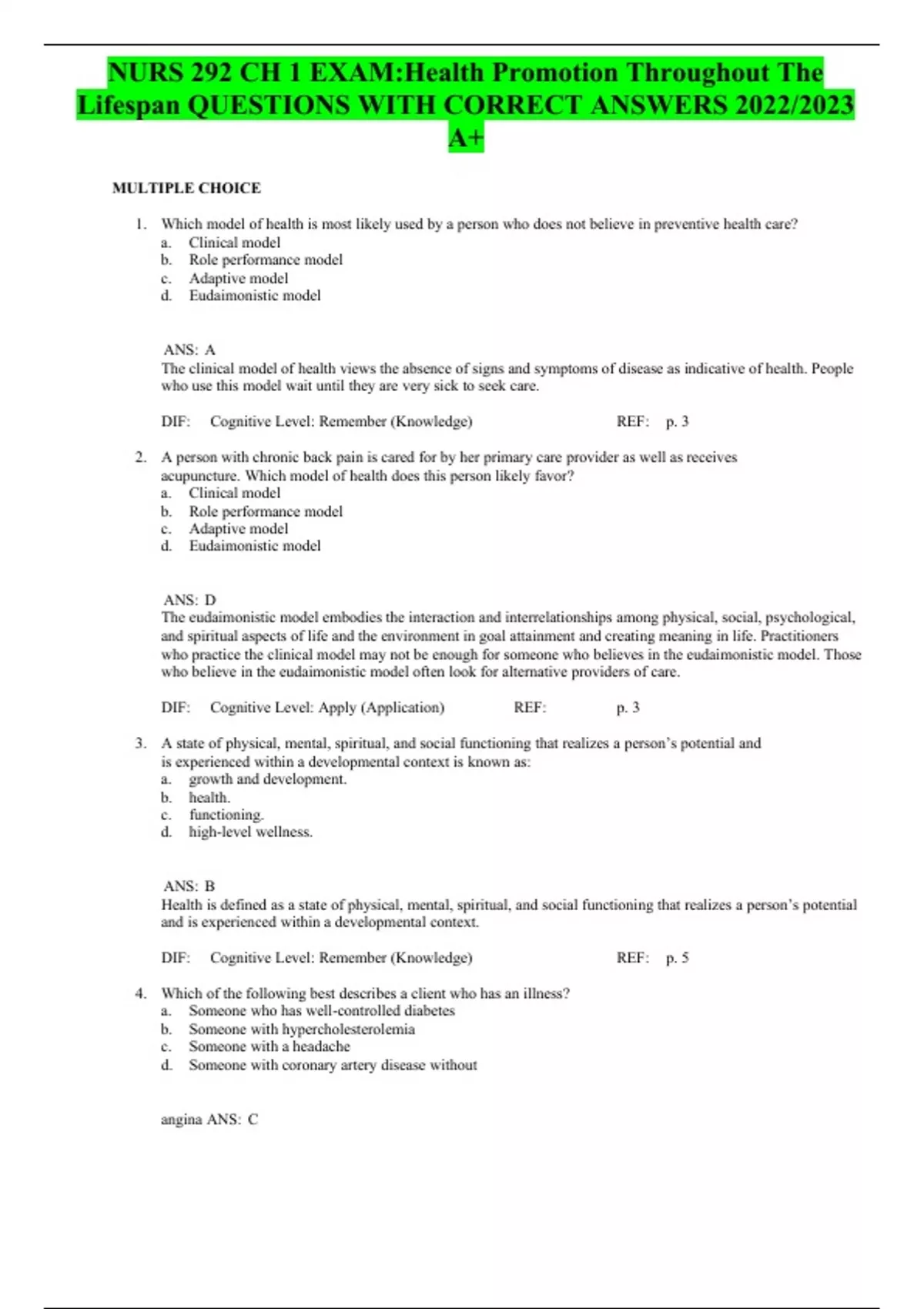 NURS 292 CH 1 EXAM:Health Promotion Throughout The Lifespan QUESTIONS WITH CORRECT ANSWERS 2022/2023 A+

MULTIPLE CHOICE

1. Which model of health is most likely used by a person who does not believe in preventive health care?
a. Clinical model
b. Role performance model
c. Adaptive model
d. Eudaimonistic model

ANS: A
The clinical model of health views the absence of signs and symptoms of disease as indicative of health. People who use this model wait until they are very sick to seek care.

DIF: Cognitive Level: Remember (Knowledge) REF: p. 3

2. A person with chronic back pain is cared for by her primary care provider as well as receives acupuncture. Which model of health does this person likely favor?
a. Clinical model
b. Role performance model
c. Adaptive model
d. Eudaimonistic model

ANS: D
The eudaimonistic model embodies the interaction and interrelationships among physical, social, psychological, and spiritual aspects of life and the environment in goal attainment and creating meaning in life. Practitioners who practice the clinical model may not be enough for someone who believes in the eudaimonistic model. Those who believe in the eudaimonistic model often look for alternative providers of care.

DIF: Cognitive Level: Apply (Application) REF: p. 3

3. A state of physical, mental, spiritual, and social functioning that realizes a person's potential and is experienced within a developmental context is known as:
a. growth and development.
b. health.
c. functioning.
d. high-level wellness.

ANS: B
Health is defined as a state of physical, mental, spiritual, and social functioning that realizes a person's potential and is experienced within a developmental context.

DIF: Cognitive Level: Remember (Knowledge) REF: p. 5

4. Which of the following best describes a client who has an illness?
a. Someone who has well-controlled diabetes
b. Someone with hypercholesterolemia
c. Someone with a headache
d. Someone with coronary artery disease without

angina ANS: C